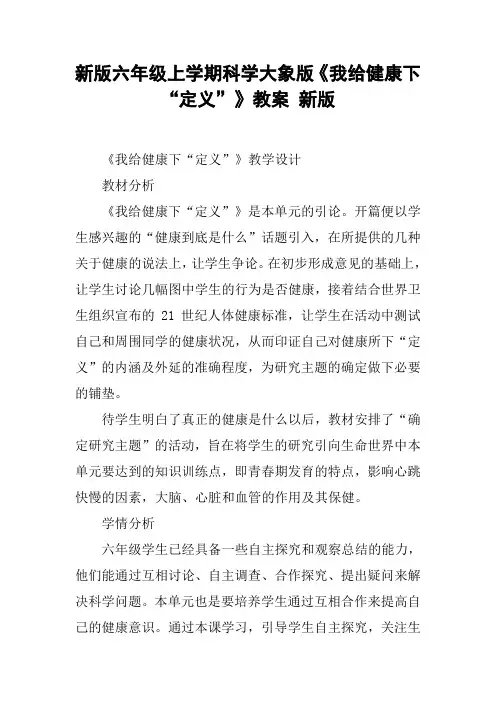 新版六年级上学期科学大象版《我给健康下“定义”》教案 新版

《我给健康下“定义”》教学设计

教材分析

《我给健康下“定义”》是本单元的引论。开篇便以学生感兴趣的“健康到底是什么”话题引入，在所提供的几种关于健康的说法上，让学生争论。在初步形成意见的基础上，让学生讨论几幅图中学生的行为是否健康，接着结合世界卫生组织宣布的 21 世纪人体健康标准，让学生在活动中测试自己和周围同学的健康状况，从而印证自己对健康所下“定义”的内涵及外延的准确程度，为研究主题的确定做下必要的铺垫。

待学生明白了真正的健康是什么以后，教材安排了“确定研究主题”的活动，旨在将学生的研究引向生命世界中本单元要达到的知识训练点，即青春期发育的特点，影响心跳快慢的因素，大脑、心脏和血管的作用及其保健。

学情分析

六年级学生已经具备一些自主探究和观察总结的能力，他们能通过互相讨论、自主调查、合作探究、提出疑问来解决科学问题。本单元也是要培养学生通过互相合作来提高自己的健康意识。通过本课学习，引导学生自主探究，关注生